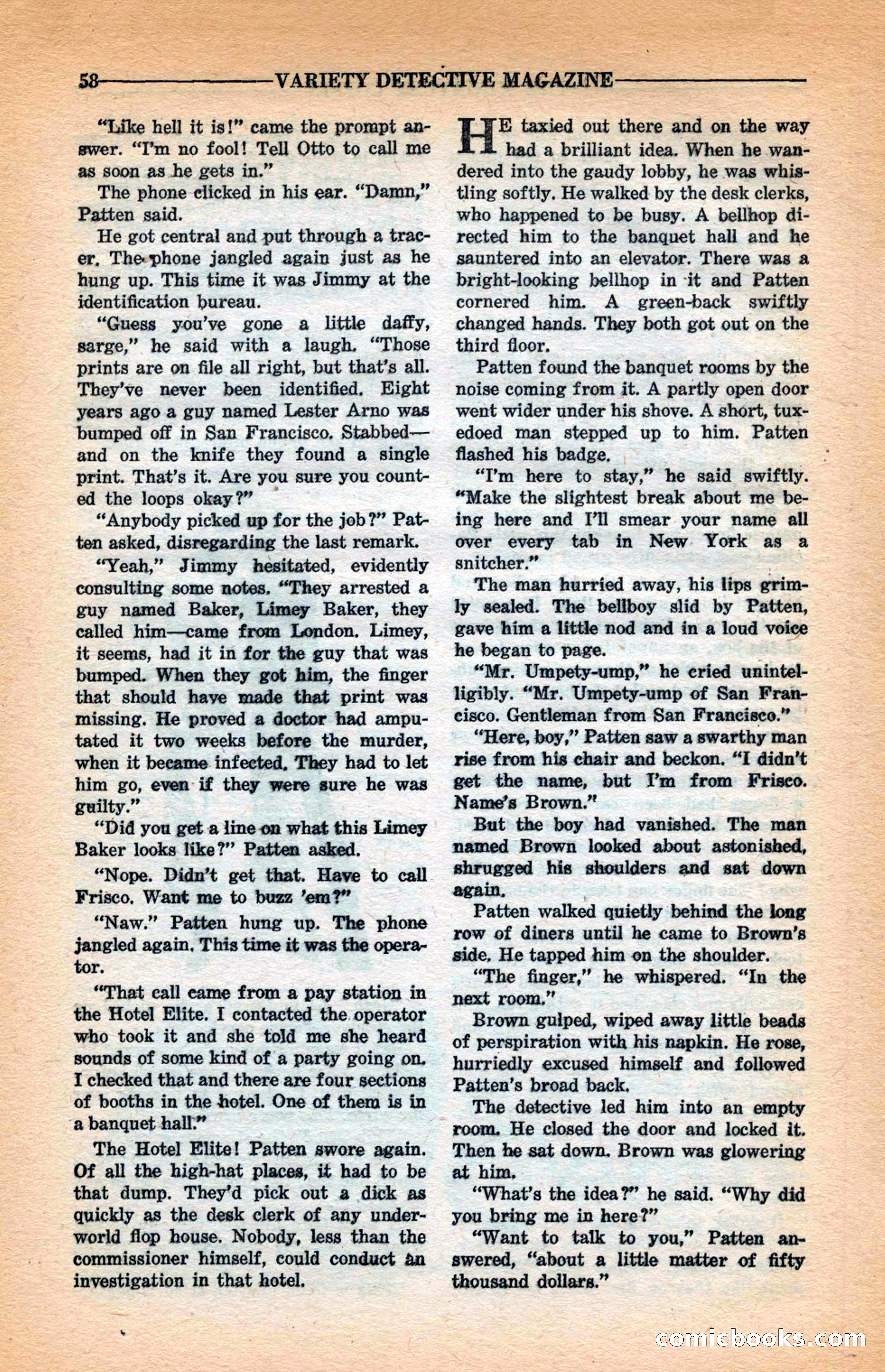 58 VARIETY DETECTIVE MAGAZINE

"Like hell it is!" came the prompt answer. "I'm no fool! Tell Otto to call me as soon as he gets in."

The phone clicked in his ear. "Damn," Patten said.

He got central and put through a tracer. The phone jangled again just as he hung up. This time it was Jimmy at the identification bureau.

"Guess you've gone a little daffy, sarge," he said with a laugh. "Those prints are on file all right, but that's all. They've never been identified. Eight years ago a guy named Lester Arno was bumped off in San Francisco. Stabbed—and on the knife they found a single print. That's it. Are you sure you counted the loops okay?"

"Anybody picked up for the job?" Patten asked, disregarding the last remark.

"Yeah," Jimmy hesitated, evidently consulting some notes. "They arrested a guy named Baker, Limey Baker, they called him—came from London. Limey, it seems, had it in for the guy that was bumped. When they got him, the finger that should have made that print was missing. He proved a doctor had amputated it two weeks before the murder, when it became infected. They had to let him go, even if they were sure he was guilty."

"Did you get a line on what this Limey Baker looks like?" Patten asked.

"Nope. Didn't get that. Have to call Frisco. Want me to buzz 'em?"

"Naw." Patten hung up. The phone jangled again. This time it was the operator.

"That call came from a pay station in the Hotel Elite. I contacted the operator who took it and she told me she heard sounds of some kind of a party going on. I checked that and there are four sections of booths in the hotel. One of them is in a banquet hall."

The Hotel Elite! Patten swore again. Of all the high-hat places, it had to be that dump. They'd pick out a dick as quickly as the desk clerk of any underworld flop house. Nobody, less than the commissioner himself, could conduct an investigation in that hotel.

HE taxied out there and on the way had a brilliant idea. When he wandered into the gaudy lobby, he was whistling softly. He walked by the desk clerks, who happened to be busy. A bellhop directed him to the banquet hall and he sauntered into an elevator. There was a bright-looking bellhop in it and Patten cornered him. A green-back swiftly changed hands. They both got out on the third floor.

Patten found the banquet rooms by the noise coming from it. A partly open door went wider under his shove. A short, tuxedoed man stepped up to him. Patten flashed his badge.

"I'm here to stay," he said swiftly. "Make the slightest break about me being here and I'll smear your name all over every tab in New York as a snitcher."

The man hurried away, his lips grimly sealed. The bellboy slid by Patten, gave him a little nod and in a loud voice he began to page.

"Mr. Umpety-ump," he cried unintelligibly. "Mr. Umpety-ump of San Francisco. Gentleman from San Francisco."

"Here, boy," Patten saw a swarthy man rise from his chair and beckon. "I didn't get the name, but I'm from Frisco. Name's Brown."

But the boy had vanished. The man named Brown looked about astonished, shrugged his shoulders and sat down again.

Patten walked quietly behind the long row of diners until he came to Brown's side. He tapped him on the shoulder.

"The finger," he whispered. "In the next room."

Brown gulped, wiped away little beads of perspiration with his napkin. He rose, hurriedly excused himself and followed Patten's broad back.

The detective led him into an empty room. He closed the door and locked it. Then he sat down. Brown was glowering at him.

"What's the idea?" he said. "Why did you bring me in here?"

"Want to talk to you," Patten answered, "about a little matter of fifty thousand dollars."

comicbooks.com